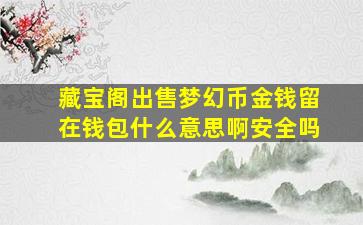 藏宝阁出售梦幻币金钱留在钱包什么意思啊安全吗